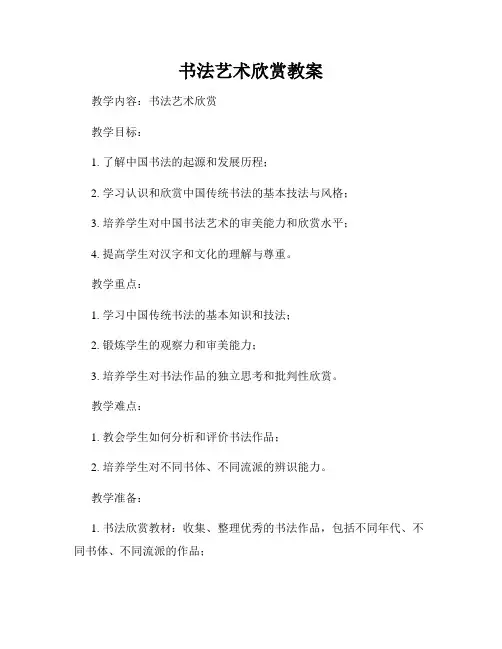 书法艺术欣赏教案

教学内容：书法艺术欣赏

教学目标：

1. 了解中国书法的起源和发展历程；

2. 学习认识和欣赏中国传统书法的基本技法与风格；

3. 培养学生对中国书法艺术的审美能力和欣赏水平；

4. 提高学生对汉字和文化的理解与尊重。

教学重点：

1. 学习中国传统书法的基本知识和技法；

2. 锻炼学生的观察力和审美能力；

3. 培养学生对书法作品的独立思考和批判性欣赏。

教学难点：

1. 教会学生如何分析和评价书法作品；

2. 培养学生对不同书体、不同流派的辨识能力。

教学准备：

1. 书法欣赏教材：收集、整理优秀的书法作品，包括不同年代、不同书体、不同流派的作品；